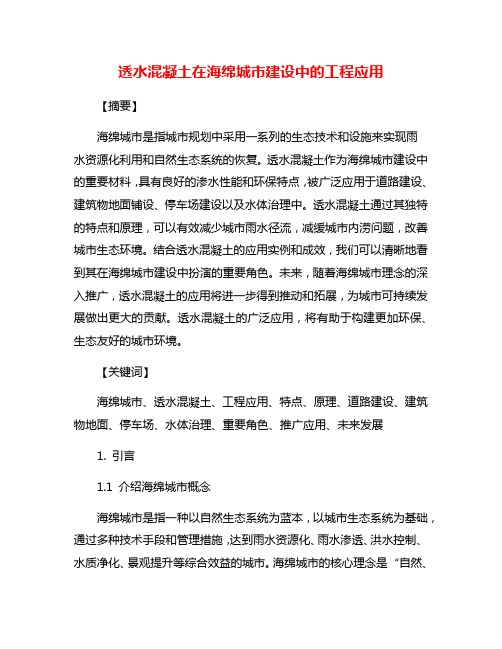 透水混凝土在海绵城市建设中的工程应用

【摘要】

海绵城市是指城市规划中采用一系列的生态技术和设施来实现雨水资源化利用和自然生态系统的恢复。透水混凝土作为海绵城市建设中的重要材料，具有良好的渗水性能和环保特点，被广泛应用于道路建设、建筑物地面铺设、停车场建设以及水体治理中。透水混凝土通过其独特的特点和原理，可以有效减少城市雨水径流，减缓城市内涝问题，改善城市生态环境。结合透水混凝土的应用实例和成效，我们可以清晰地看到其在海绵城市建设中扮演的重要角色。未来，随着海绵城市理念的深入推广，透水混凝土的应用将进一步得到推动和拓展，为城市可持续发展做出更大的贡献。透水混凝土的广泛应用，将有助于构建更加环保、生态友好的城市环境。

【关键词】

海绵城市、透水混凝土、工程应用、特点、原理、道路建设、建筑物地面、停车场、水体治理、重要角色、推广应用、未来发展

1. 引言

1.1 介绍海绵城市概念

海绵城市是指一种以自然生态系统为蓝本，以城市生态系统为基础，通过多种技术手段和管理措施，达到雨水资源化、雨水渗透、洪水控制、水质净化、景观提升等综合效益的城市。海绵城市的核心理念是“自然、